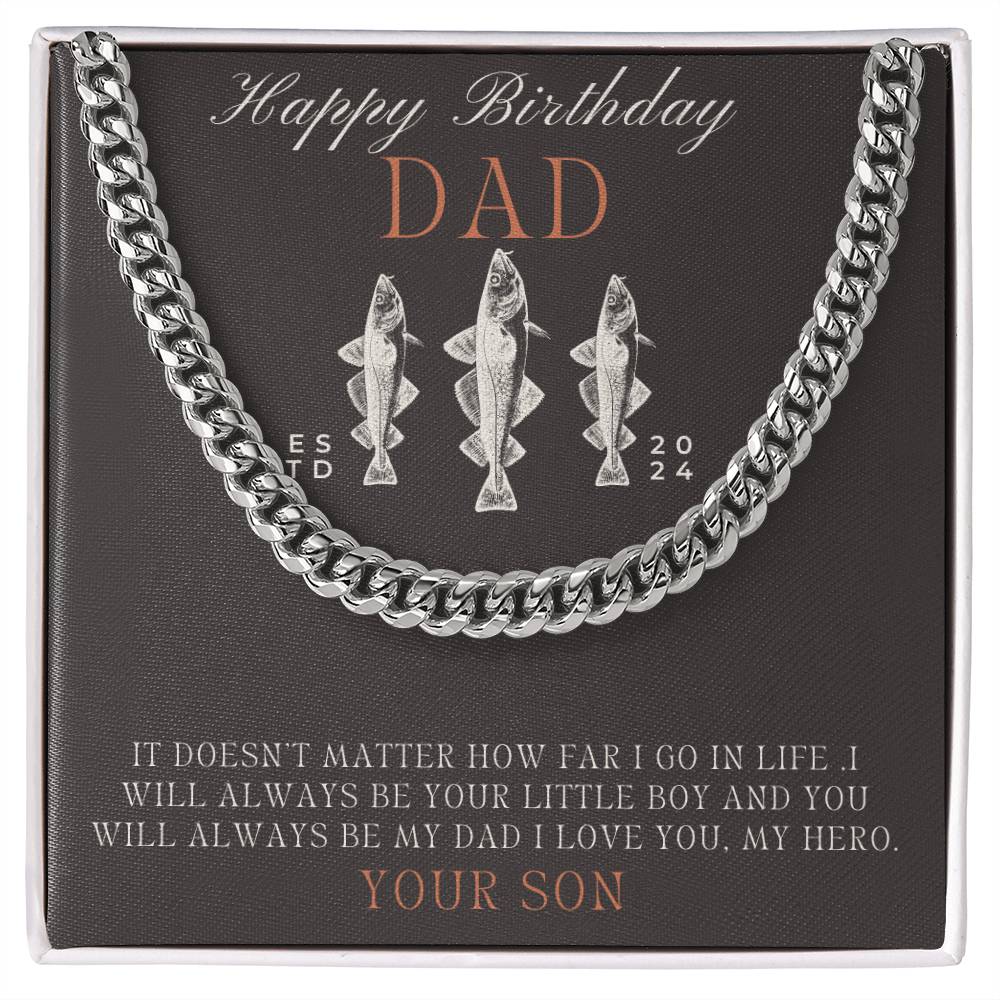 Happy Birthday
DAD

ES
TD

20
24

IT DOESN'T MATTER HOW FAR I GO IN LIFE .I WILL ALWAYS BE YOUR LITTLE BOY AND YOU WILL ALWAYS BE MY DAD I LOVE YOU, MY HERO.
YOUR SON